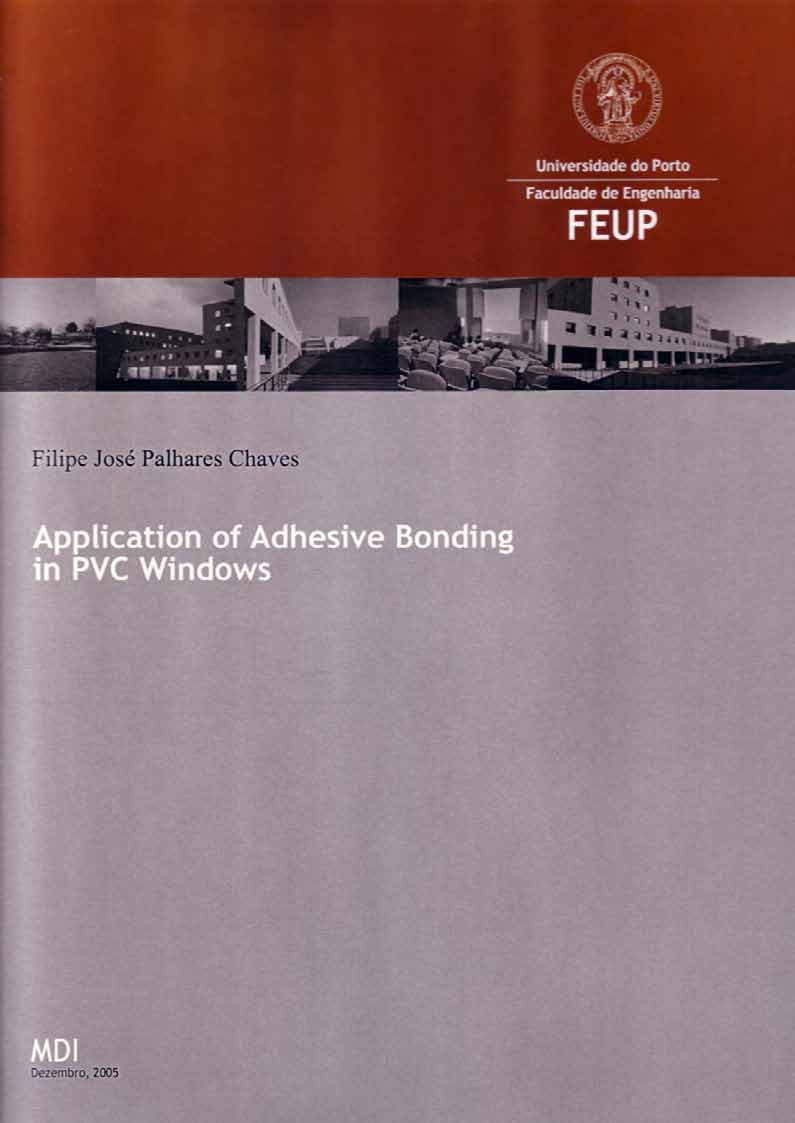 Universidade do Porto
Faculdade de Engenharia
FEUP

Filipe José Palhares Chaves

Application of Adhesive Bonding in PVC Windows

MDI
Dezembro, 2005